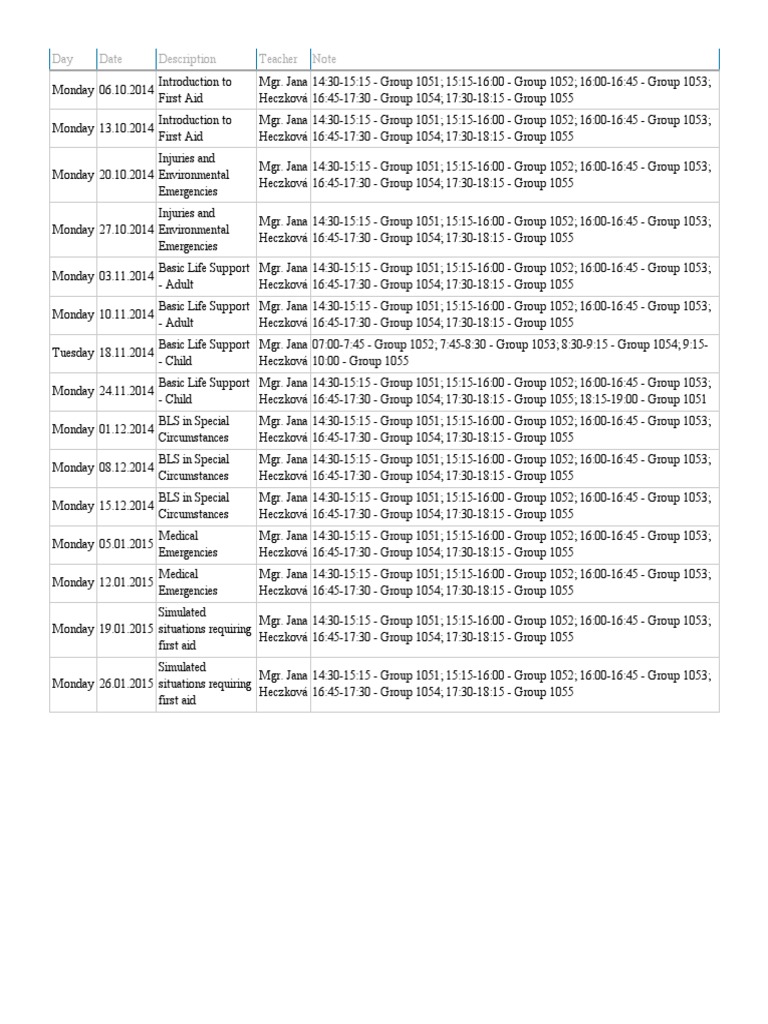 | Day | Date | Description | Teacher | Note |
|---|---|---|---|---|
| Monday | 06.10.2014 | Introduction to First Aid | Mgr. Jana Heczková | 14:30-15:15 - Group 1051; 15:15-16:00 - Group 1052; 16:00-16:45 - Group 1053; 16:45-17:30 - Group 1054; 17:30-18:15 - Group 1055 |
| Monday | 13.10.2014 | Introduction to First Aid | Mgr. Jana Heczková | 14:30-15:15 - Group 1051; 15:15-16:00 - Group 1052; 16:00-16:45 - Group 1053; 16:45-17:30 - Group 1054; 17:30-18:15 - Group 1055 |
| Monday | 20.10.2014 | Injuries and Environmental Emergencies | Mgr. Jana Heczková | 14:30-15:15 - Group 1051; 15:15-16:00 - Group 1052; 16:00-16:45 - Group 1053; 16:45-17:30 - Group 1054; 17:30-18:15 - Group 1055 |
| Monday | 27.10.2014 | Injuries and Environmental Emergencies | Mgr. Jana Heczková | 14:30-15:15 - Group 1051; 15:15-16:00 - Group 1052; 16:00-16:45 - Group 1053; 16:45-17:30 - Group 1054; 17:30-18:15 - Group 1055 |
| Monday | 03.11.2014 | Basic Life Support - Adult | Mgr. Jana Heczková | 14:30-15:15 - Group 1051; 15:15-16:00 - Group 1052; 16:00-16:45 - Group 1053; 16:45-17:30 - Group 1054; 17:30-18:15 - Group 1055 |
| Monday | 10.11.2014 | Basic Life Support - Adult | Mgr. Jana Heczková | 14:30-15:15 - Group 1051; 15:15-16:00 - Group 1052; 16:00-16:45 - Group 1053; 16:45-17:30 - Group 1054; 17:30-18:15 - Group 1055 |
| Tuesday | 18.11.2014 | Basic Life Support - Child | Mgr. Jana Heczková | 07:00-7:45 - Group 1052; 7:45-8:30 - Group 1053; 8:30-9:15 - Group 1054; 9:15-10:00 - Group 1055 |
| Monday | 24.11.2014 | Basic Life Support - Child | Mgr. Jana Heczková | 14:30-15:15 - Group 1051; 15:15-16:00 - Group 1052; 16:00-16:45 - Group 1053; 16:45-17:30 - Group 1054; 17:30-18:15 - Group 1055; 18:15-19:00 - Group 1051 |
| Monday | 01.12.2014 | BLS in Special Circumstances | Mgr. Jana Heczková | 14:30-15:15 - Group 1051; 15:15-16:00 - Group 1052; 16:00-16:45 - Group 1053; 16:45-17:30 - Group 1054; 17:30-18:15 - Group 1055 |
| Monday | 08.12.2014 | BLS in Special Circumstances | Mgr. Jana Heczková | 14:30-15:15 - Group 1051; 15:15-16:00 - Group 1052; 16:00-16:45 - Group 1053; 16:45-17:30 - Group 1054; 17:30-18:15 - Group 1055 |
| Monday | 15.12.2014 | BLS in Special Circumstances | Mgr. Jana Heczková | 14:30-15:15 - Group 1051; 15:15-16:00 - Group 1052; 16:00-16:45 - Group 1053; 16:45-17:30 - Group 1054; 17:30-18:15 - Group 1055 |
| Monday | 05.01.2015 | Medical Emergencies | Mgr. Jana Heczková | 14:30-15:15 - Group 1051; 15:15-16:00 - Group 1052; 16:00-16:45 - Group 1053; 16:45-17:30 - Group 1054; 17:30-18:15 - Group 1055 |
| Monday | 12.01.2015 | Medical Emergencies | Mgr. Jana Heczková | 14:30-15:15 - Group 1051; 15:15-16:00 - Group 1052; 16:00-16:45 - Group 1053; 16:45-17:30 - Group 1054; 17:30-18:15 - Group 1055 |
| Monday | 19.01.2015 | Simulated situations requiring first aid | Mgr. Jana Heczková | 14:30-15:15 - Group 1051; 15:15-16:00 - Group 1052; 16:00-16:45 - Group 1053; 16:45-17:30 - Group 1054; 17:30-18:15 - Group 1055 |
| Monday | 26.01.2015 | Simulated situations requiring first aid | Mgr. Jana Heczková | 14:30-15:15 - Group 1051; 15:15-16:00 - Group 1052; 16:00-16:45 - Group 1053; 16:45-17:30 - Group 1054; 17:30-18:15 - Group 1055 |